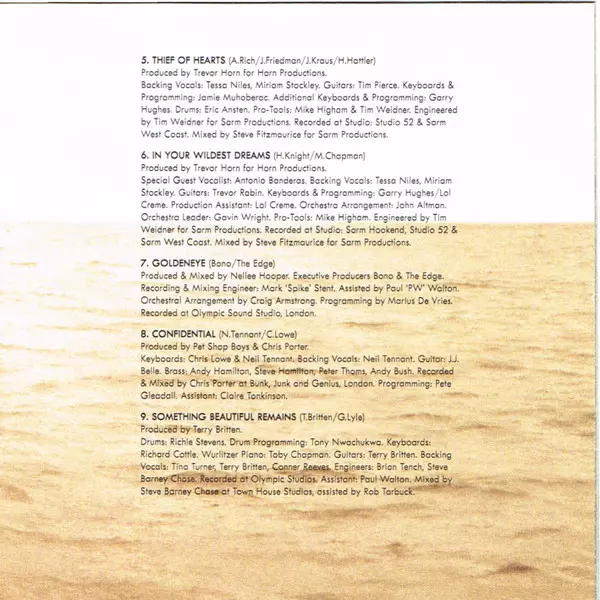 5. THIEF OF HEARTS (A.Rich/J.Friedman/J.Kraus/H.Hattler)
Produced by Trevor Horn for Horn Productions.
Backing Vocals: Tessa Niles, Miriam Stockley. Guitars: Tim Pierce. Keyboards & Programming: Jamie Muhoberac. Additional Keyboards & Programming: Garry Hughes. Drums: Eric Ansten. Pro-Tools: Mike Higham & Tim Weidner. Engineered by Tim Weidner for Sarm Productions. Recorded at Studio: Studio 52 & Sarm West Coast. Mixed by Steve Fitzmaurice for Sarm Productions.

6. IN YOUR WILDEST DREAMS (H.Knight/M.Chapman)
Produced by Trevor Horn for Horn Productions.
Special Guest Vocalist: Antonio Banderas. Backing Vocals: Tessa Niles, Miriam Stockley. Guitars: Trevor Rabin. Keyboards & Programming: Garry Hughes/Lol Creme. Production Assistant: Lol Creme. Orchestra Arrangement: John Altman. Orchestra Leader: Gavin Wright. Pro-Tools: Mike Higham. Engineered by Tim Weidner for Sarm Productions. Recorded at Studio: Sarm Hookend, Studio 52 & Sarm West Coast. Mixed by Steve Fitzmaurice for Sarm Productions.

7. GOLDENEYE (Bono/The Edge)
Produced & Mixed by Nellee Hooper. Executive Producers Bono & The Edge. Recording & Mixing Engineer: Mark 'Spike' Stent. Assisted by Paul 'PW' Walton. Orchestral Arrangement by Craig Armstrong. Programming by Marius De Vries. Recorded at Olympic Sound Studio, London.

8. CONFIDENTIAL (N.Tennant/C.Lowe)
Produced by Pet Shop Boys & Chris Porter.
Keyboards: Chris Lowe & Neil Tennant. Backing Vocals: Neil Tennant. Guitar: J.J. Belle. Brass: Andy Hamilton, Steve Hamilton, Peter Thoms, Andy Bush. Recorded & Mixed by Chris Porter at Bunk, Junk and Genius, London. Programming: Pete Gleadall. Assistant: Claire Tonkinson.

9. SOMETHING BEAUTIFUL REMAINS (T.Britten/G.Lyle)
Produced by Terry Britten.
Drums: Richie Stevens. Drum Programming: Tony Nwachukwa. Keyboards: Richard Cottle. Wurlitzer Piano: Toby Chapman. Guitars: Terry Britten. Backing Vocals: Tina Turner, Terry Britten, Conner Reeves. Engineers: Brian Tench, Steve Barney Chase. Recorded at Olympic Studios. Assistant: Paul Walton. Mixed by Steve Barney Chase at Town House Studios, assisted by Rob Tarbuck.